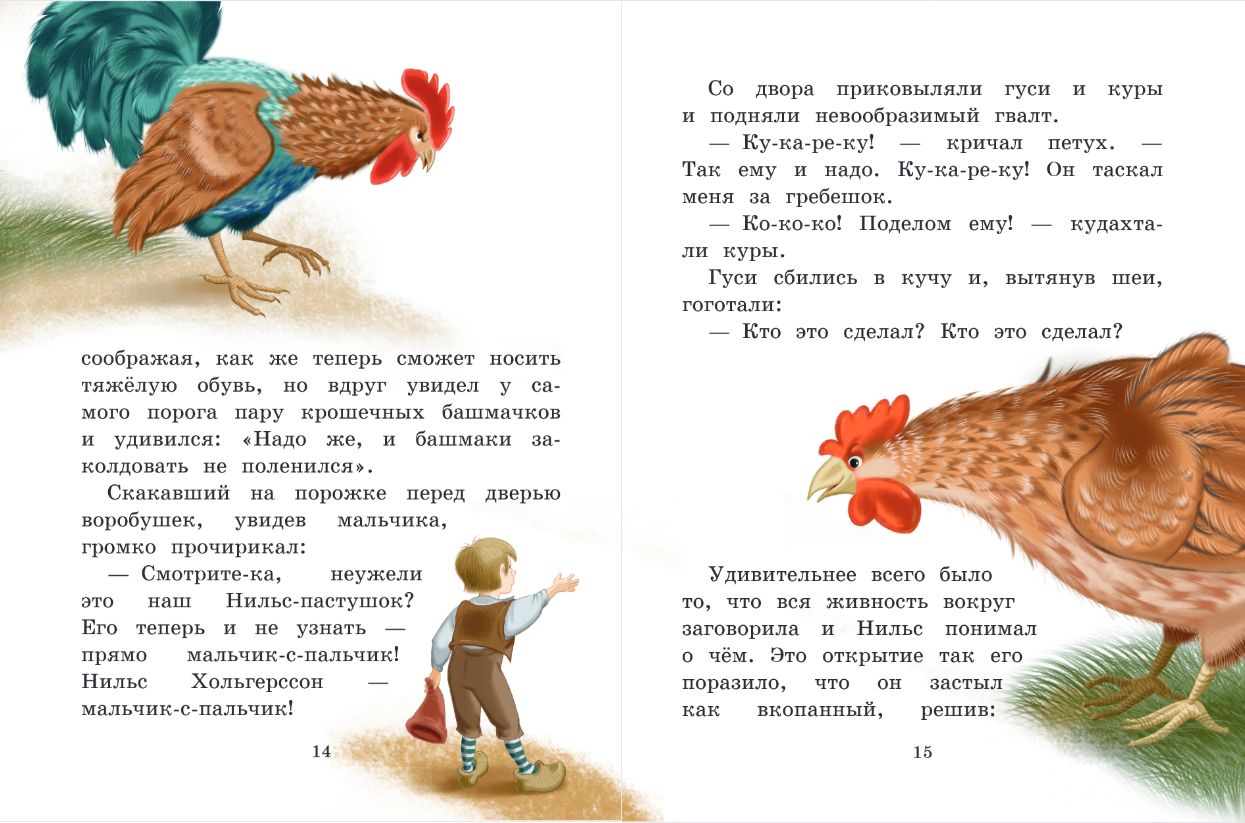 соображая, как же теперь сможет носить тяжёлую обувь, но вдруг увидел у самого порога пару крошечных башмачков и удивился: «Надо же, и башмаки заколдовать не поленился».

Скакавший на порожке перед дверью воробушек, увидев мальчика, громко прочирикал:

— Смотрите-ка, неужели это наш Нильс-пастушок? Его теперь и не узнать — прямо мальчик-с-пальчик! Нильс Хольгерссон — мальчик-с-пальчик!

14

Со двора приковыляли гуси и куры и подняли невообразимый гвалт.

— Ку-ка-ре-ку! — кричал петух. — Так ему и надо. Ку-ка-ре-ку! Он таскал меня за гребешок.

— Ко-ко-ко! Поделом ему! — кудахтали куры.

Гуси сбились в кучу и, вытянув шеи, гоготали:

— Кто это сделал? Кто это сделал?

Удивительнее всего было то, что вся живность вокруг заговорила и Нильс понимал о чём. Это открытие так его поразило, что он застыл как вкопанный, решив:

15